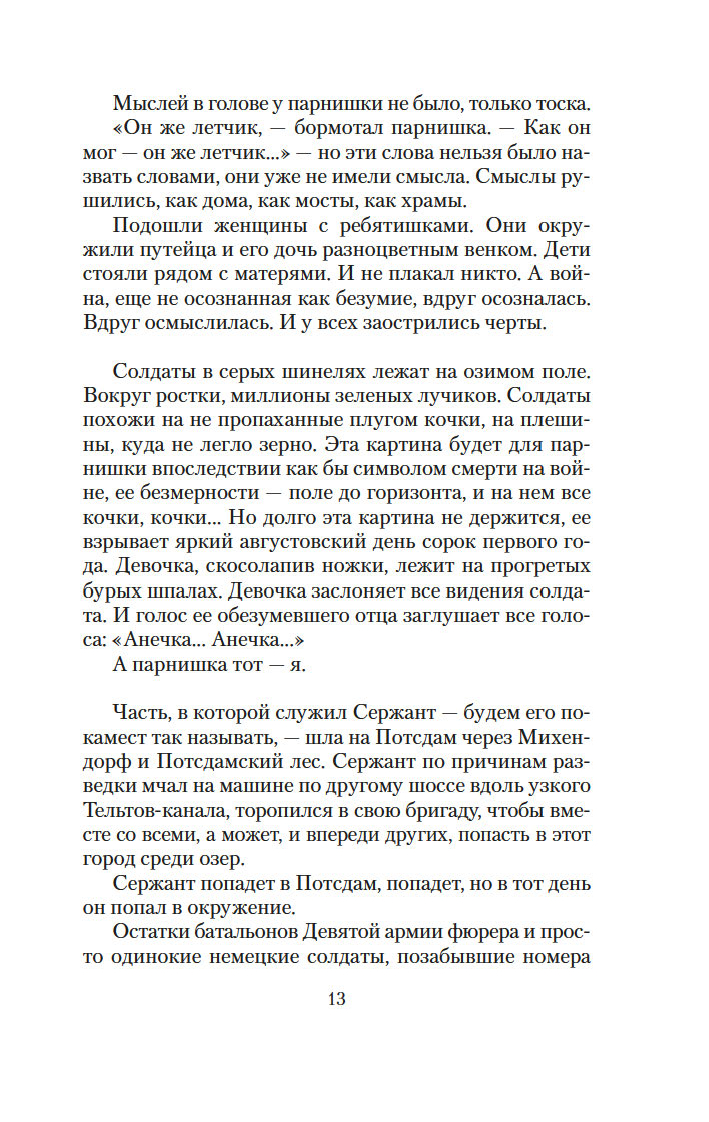 Мыслей в голове у парнишки не было, только тоска.

«Он же летчик, — бормотал парнишка. — Как он мог — он же летчик...» — но эти слова нельзя было назвать словами, они уже не имели смысла. Смыслы рушились, как дома, как мосты, как храмы.

Подошли женщины с ребятишками. Они окружили путейца и его дочь разноцветным венком. Дети стояли рядом с матерями. И не плакал никто. А война, еще не осознанная как безумие, вдруг осозналась. Вдруг осмыслилась. И у всех заострились черты.

Солдаты в серых шинелях лежат на озимом поле. Вокруг ростки, миллионы зеленых лучиков. Солдаты похожи на не пропаханные плугом кочки, на плешины, куда не легло зерно. Эта картина будет для парнишки впоследствии как бы символом смерти на войне, ее безмерности — поле до горизонта, и на нем все кочки, кочки... Но долго эта картина не держится, ее взрывает яркий августовский день сорок первого года. Девочка, скосолапив ножки, лежит на прогретых бурых шпалах. Девочка заслоняет все видения солдата. И голос ее обезумевшего отца заглушает все голоса: «Анечка... Анечка...»

А парнишка тот — я.

Часть, в которой служил Сержант — будем его покамест так называть, — шла на Потсдам через Михендорф и Потсдамский лес. Сержант по причинам разведки мчал на машине по другому шоссе вдоль узкого Тельтов-канала, торопился в свою бригаду, чтобы вместе со всеми, а может, и впереди других, попасть в этот город среди озер.

Сержант попадет в Потсдам, попадет, но в тот день он попал в окружение.

Остатки батальонов Девятой армии фюрера и просто одинокие немецкие солдаты, позабывшие номера

13